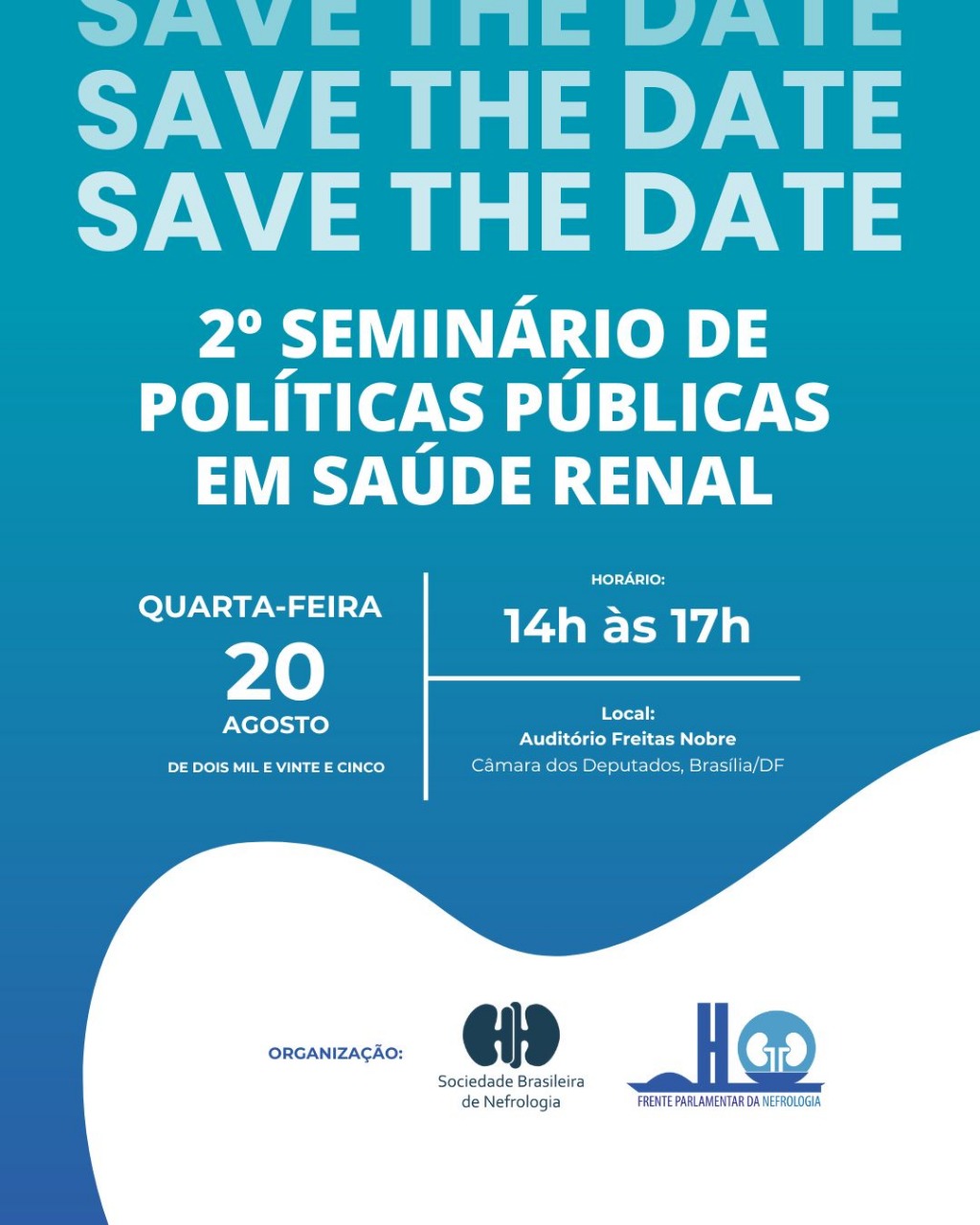 SAVE THE DATE
SAVE THE DATE
SAVE THE DATE

2º SEMINÁRIO DE POLÍTICAS PÚBLICAS EM SAÚDE RENAL

QUARTA-FEIRA
20
AGOSTO
DE DOIS MIL E VINTE E CINCO

HORÁRIO:
14h às 17h

Local:
Auditório Freitas Nobre
Câmara dos Deputados, Brasília/DF

ORGANIZAÇÃO:

Sociedade Brasileira de Nefrologia

FRENTE PARLAMENTAR DA NEFROLOGIA